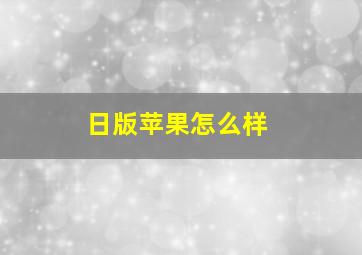 日版苹果怎么样